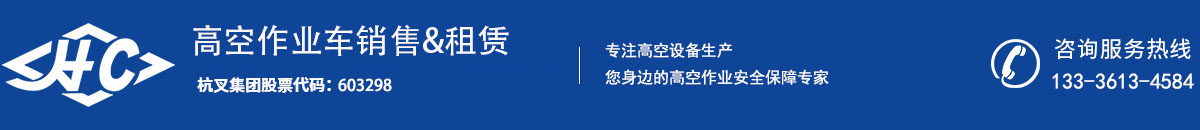 HC

高空作业车销售&租赁
杭叉集团股票代码：603298

专注高空设备生产
您身边的高空作业安全保障专家

咨询服务热线
133-3613-4584